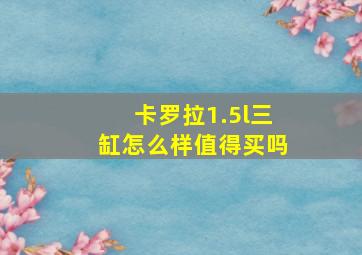 卡罗拉1.5l三缸怎么样值得买吗